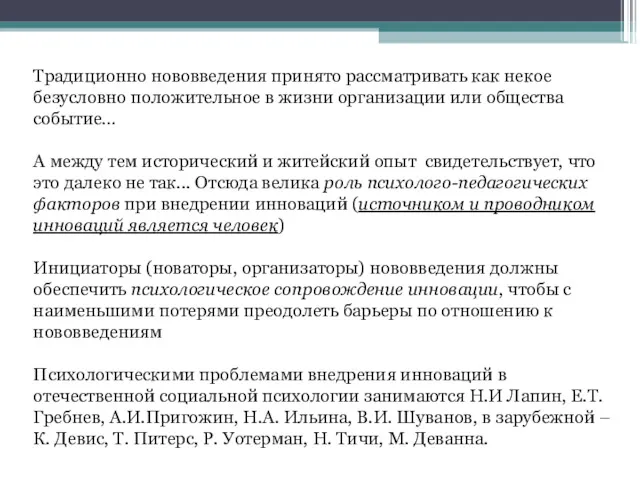 Традиционно нововведения принято рассматривать как некое безусловно положительное в жизни организации или общества событие…

А между тем исторический и житейский опыт свидетельствует, что это далеко не так… Отсюда велика роль психолого-педагогических факторов при внедрении инноваций (источником и проводником инноваций является человек)

Инициаторы (новаторы, организаторы) нововведения должны обеспечить психологическое сопровождение инновации, чтобы с наименьшими потерями преодолеть барьеры по отношению к нововведениям

Психологическими проблемами внедрения инноваций в отечественной социальной психологии занимаются Н.И Лапин, Е.Т. Гребнев, А.И.Пригожин, Н.А. Ильина, В.И. Шуванов, в зарубежной – К. Девис, Т. Питерс, Р. Уотерман, Н. Тичи, М. Деванна.